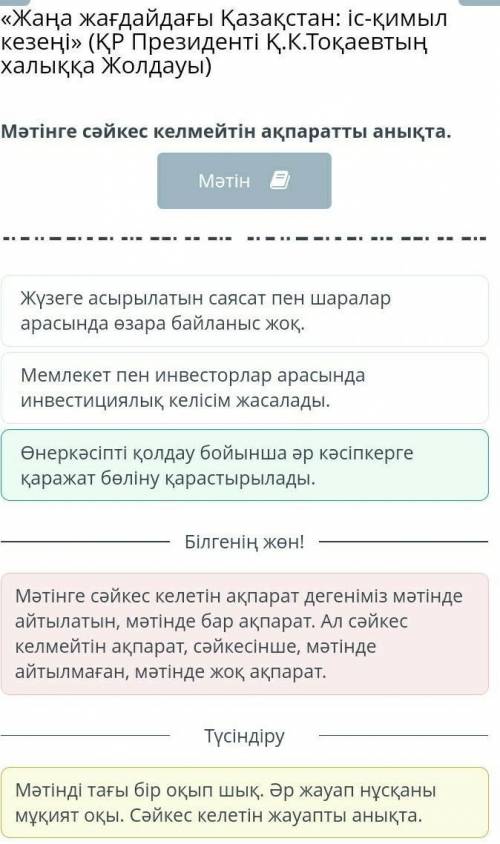 «Жаңа жағдайдағы Қазақстан: іс-қимыл кезеңі» (ҚР Президенті Қ.К.Тоқаевтың халыққа Жолдауы)

Мәтінге сәйкес келмейтін ақпаратты анықта.

Мәтін

Жүзеге асырылатын саясат пен шаралар арасында өзара байланыс жоқ.

Мемлекет пен инвесторлар арасында инвестициялық келісім жасалады.

Өнеркәсіпті қолдау бойынша әр кәсіпкерге қаражат бөліну қарастырылады.

Білгенің жөн!

Мәтінге сәйкес келетін ақпарат дегеніміз мәтінде айтылатын, мәтінде бар ақпарат. Ал сәйкес келмейтін ақпарат, сәйкесінше, мәтінде айтылмаған, мәтінде жоқ ақпарат.

Түсіндіру

Мәтінді тағы бір оқып шық. Әр жауап нұсқаны мұқият оқы. Сәйкес келетін жауапты анықта.